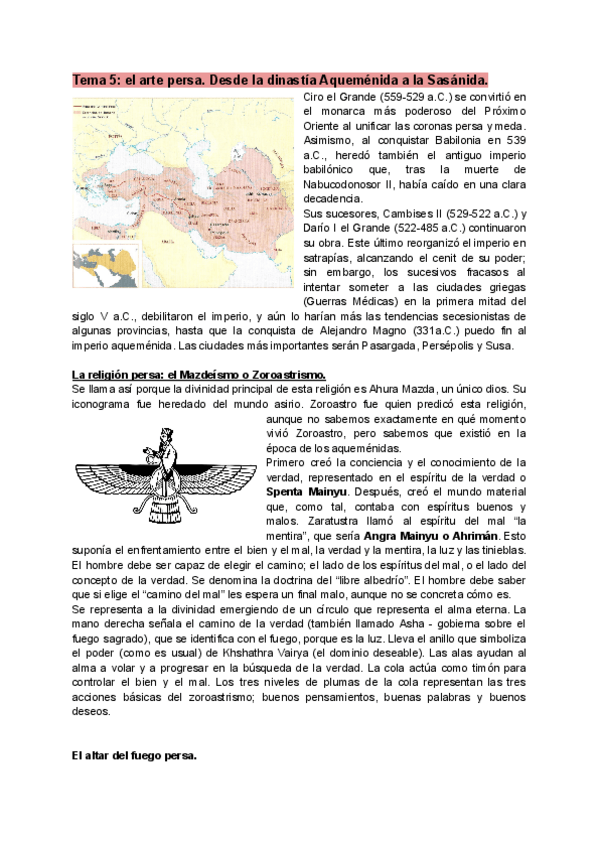 Tema 5: el arte persa. Desde la dinastía Aqueménida a la Sasánida.

Ciro el Grande (559-529 a.C.) se convirtió en el monarca más poderoso del Próximo Oriente al unificar las coronas persa y meda. Asimismo, al conquistar Babilonia en 539 a.C., heredó también el antiguo imperio babilónico que, tras la muerte de Nabucodonosor II, había caído en una clara decadencia.

Sus sucesores, Cambises II (529-522 a.C.) y Darío I el Grande (522-485 a.C.) continuaron su obra. Este último reorganizó el imperio en satrapías, alcanzando el cenit de su poder; sin embargo, los sucesivos fracasos al intentar someter a las ciudades griegas (Guerras Médicas) en la primera mitad del siglo V a.C., debilitaron el imperio, y aún lo harían más las tendencias secesionistas de algunas provincias, hasta que la conquista de Alejandro Magno (331a.C.) puedo fin al imperio aqueménida. Las ciudades más importantes serán Pasargada, Persépolis y Susa.

La religión persa: el Mazdeísmo o Zoroastrismo.
Se llama así porque la divinidad principal de esta religión es Ahura Mazda, un único dios. Su iconograma fue heredado del mundo asirio. Zoroastro fue quien predicó esta religión, aunque no sabemos exactamente en qué momento vivió Zoroastro, pero sabemos que existió en la época de los aqueménidas.
Primero creó la conciencia y el conocimiento de la verdad, representado en el espíritu de la verdad o Spenta Mainyu. Después, creó el mundo material que, como tal, contaba con espíritus buenos y malos. Zaratustra llamó al espíritu del mal "la mentira", que sería Angra Mainyu o Ahrimán. Esto suponía el enfrentamiento entre el bien y el mal, la verdad y la mentira, la luz y las tinieblas. El hombre debe ser capaz de elegir el camino; el lado de los espíritus del mal, o el lado del concepto de la verdad. Se denomina la doctrina del "libre albedrío". El hombre debe saber que si elige el "camino del mal" les espera un final malo, aunque no se concreta cómo es.
Se representa a la divinidad emergiendo de un círculo que representa el alma eterna. La mano derecha señala el camino de la verdad (también llamado Asha - gobierna sobre el fuego sagrado), que se identifica con el fuego, porque es la luz. Lleva el anillo que simboliza el poder (como es usual) de Khshathra Vairya (el dominio deseable). Las alas ayudan al alma a volar y a progresar en la búsqueda de la verdad. La cola actúa como timón para controlar el bien y el mal. Los tres niveles de plumas de la cola representan las tres acciones básicas del zoroastrismo; buenos pensamientos, buenas palabras y buenos deseos.

El altar del fuego persa.